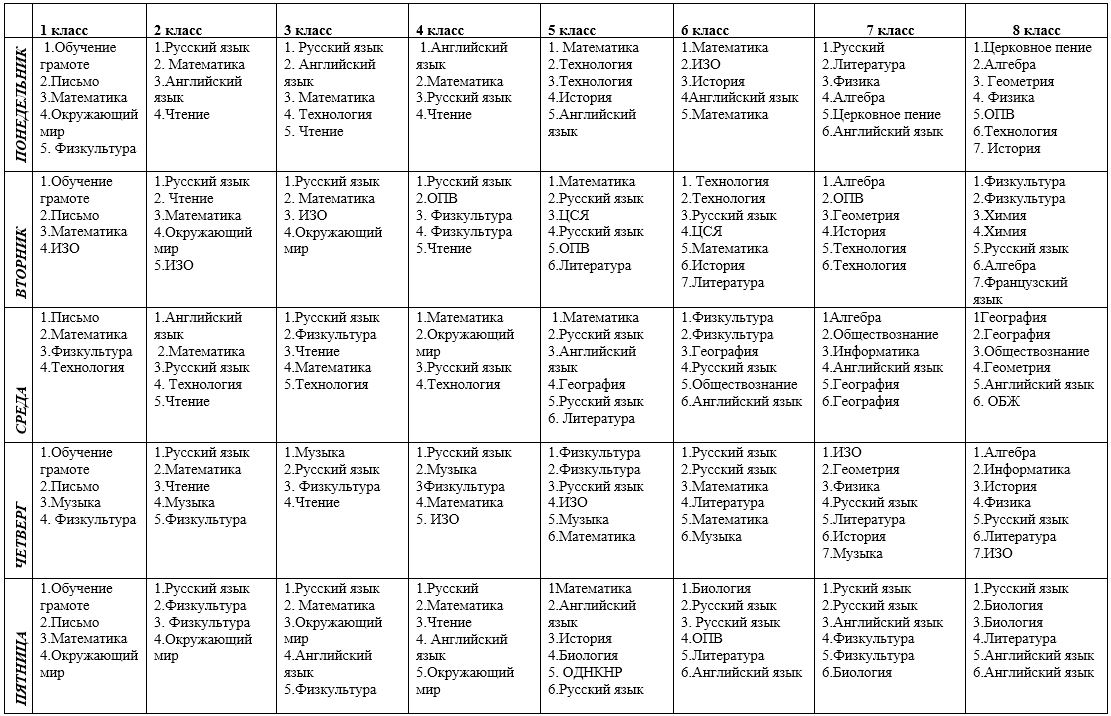 | | 1 класс | 2 класс | 3 класс | 4 класс | 5 класс | 6 класс | 7 класс | 8 класс |
|---|---|---|---|---|---|---|---|---|
| ПОНЕДЕЛЬНИК | 1.Обучение грамоте 2.Письмо 3.Математика 4.Окружающий мир 5. Физкультура | 1.Русский язык 2. Математика 3.Английский язык 4.Чтение | 1. Русский язык 2. Английский язык 3. Математика 4. Технология 5. Чтение | 1.Английский язык 2.Математика 3.Русский язык 4.Чтение | 1. Математика 2.Технология 3.Технология 4.История 5.Английский язык | 1.Математика 2.ИЗО 3.История 4Английский язык 5.Математика | 1.Русский 2.Литература 3.Физика 4.Алгебра 5.Церковное пение 6.Английский язык | 1.Церковное пение 2.Алгебра 3. Геометрия 4. Физика 5.ОПВ 6.Технология 7. История |
| ВТОРНИК | 1.Обучение грамоте 2.Письмо 3.Математика 4.ИЗО | 1.Русский язык 2. Чтение 3.Математика 4.Окружающий мир 5.ИЗО | 1.Русский язык 2. Математика 3. ИЗО 4.Окружающий мир | 1.Русский язык 2.ОПВ 3. Физкультура 4. Физкультура 5.Чтение | 1.Математика 2.Русский язык 3.ЦСЯ 4.Русский язык 5.ОПВ 6.Литература | 1. Технология 2.Технология 3.Русский язык 4.ЦСЯ 5.Математика 6.История 7.Литература | 1.Алгебра 2.ОПВ 3.Геометрия 4.История 5.Технология 6.Технология | 1.Физкультура 2.Физкультура 3.Химия 4.Химия 5.Русский язык 6.Алгебра 7.Французский язык |
| СРЕДА | 1.Письмо 2.Математика 3.Физкультура 4.Технология | 1.Английский язык 2.Математика 3.Русский язык 4. Технология 5.Чтение | 1.Русский язык 2.Физкультура 3.Чтение 4.Математика 5.Технология | 1.Математика 2.Окружающий мир 3.Русский язык 4.Технология | 1.Математика 2.Русский язык 3.Английский язык 4.География 5.Русский язык 6. Литература | 1.Физкультура 2.Физкультура 3.География 4.Русский язык 5.Обществознание 6.Английский язык | 1Алгебра 2.Обществознание 3.Информатика 4.Английский язык 5.География 6.География | 1География 2.География 3.Обществознание 4.Геометрия 5.Английский язык 6. ОБЖ |
| ЧЕТВЕРГ | 1.Обучение грамоте 2.Письмо 3.Музыка 4. Физкультура | 1.Русский язык 2.Математика 3.Чтение 4.Музыка 5.Физкультура | 1.Музыка 2.Русский язык 3. Физкультура 4.Чтение | 1.Русский язык 2.Музыка 3Физкультура 4.Математика 5. ИЗО | 1.Физкультура 2.Физкультура 3.Русский язык 4.ИЗО 5.Музыка 6.Математика | 1.Русский язык 2.Русский язык 3.Математика 4.Литература 5.Математика 6.Музыка | 1.ИЗО 2.Геометрия 3.Физика 4.Русский язык 5.Литература 6.История 7.Музыка | 1.Алгебра 2.Информатика 3.История 4.Физика 5.Русский язык 6.Литература 7.ИЗО |
| ПЯТНИЦА | 1.Обучение грамоте 2.Письмо 3.Математика 4.Окружающий мир | 1.Русский язык 2.Физкультура 3. Физкультура 4.Окружающий мир | 1.Русский язык 2. Математика 3.Окружающий мир 4.Английский язык 5.Физкультура | 1.Русский 2.Математика 3.Чтение 4. Английский язык 5.Окружающий мир | 1Математика 2.Английский язык 3.История 4.Биология 5. ОДНКНР 6.Русский язык | 1.Биология 2.Русский язык 3. Русский язык 4.ОПВ 5.Литература 6.Английский язык | 1.Руский язык 2.Русский язык 3.Английский язык 4.Физкультура 5.Физкультура 6.Биология | 1.Русский язык 2.Биология 3.Биология 4.Литература 5.Английский язык 6.Английский язык |